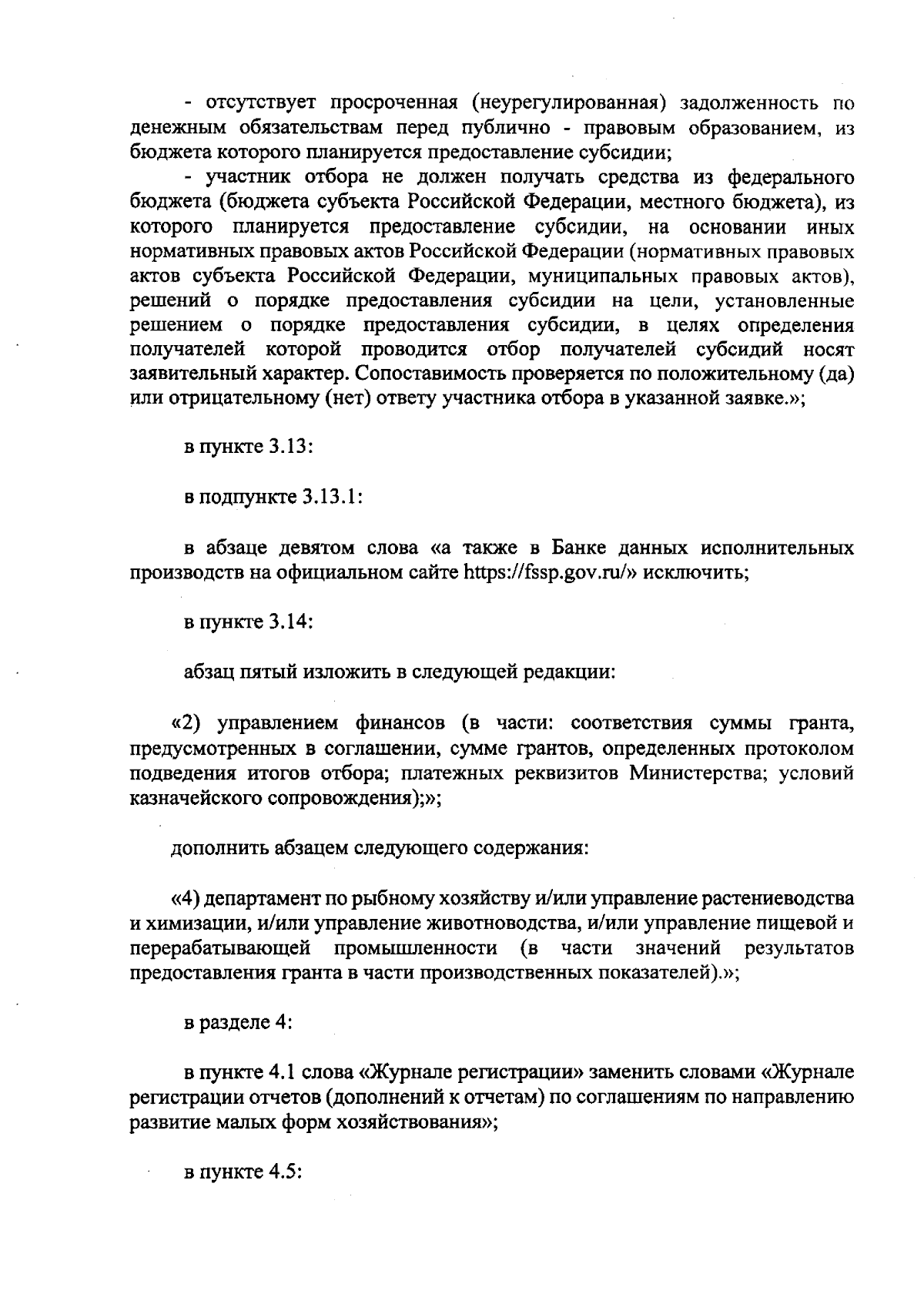 - отсутствует просроченная (неурегулированная) задолженность по денежным обязательствам перед публично - правовым образованием, из бюджета которого планируется предоставление субсидии;

- участник отбора не должен получать средства из федерального бюджета (бюджета субъекта Российской Федерации, местного бюджета), из которого планируется предоставление субсидии, на основании иных нормативных правовых актов Российской Федерации (нормативных правовых актов субъекта Российской Федерации, муниципальных правовых актов), решений о порядке предоставления субсидии на цели, установленные решением о порядке предоставления субсидии, в целях определения получателей которой проводится отбор получателей субсидий носят заявительный характер. Сопоставимость проверяется по положительному (да) или отрицательному (нет) ответу участника отбора в указанной заявке.»;

в пункте 3.13:

в подпункте 3.13.1:

в абзаце девятом слова «а также в Банке данных исполнительных производств на официальном сайте https://fssp.gov.ru/» исключить;

в пункте 3.14:

абзац пятый изложить в следующей редакции:

«2) управлением финансов (в части: соответствия суммы гранта, предусмотренных в соглашении, сумме грантов, определенных протоколом подведения итогов отбора; платежных реквизитов Министерства; условий казначейского сопровождения);»;

дополнить абзацем следующего содержания:

«4) департамент по рыбному хозяйству и/или управление растениеводства и химизации, и/или управление животноводства, и/или управление пищевой и перерабатывающей промышленности (в части значений результатов предоставления гранта в части производственных показателей).»;

в разделе 4:

в пункте 4.1 слова «Журнале регистрации» заменить словами «Журнале регистрации отчетов (дополнений к отчетам) по соглашениям по направлению развитие малых форм хозяйствования»;

в пункте 4.5: